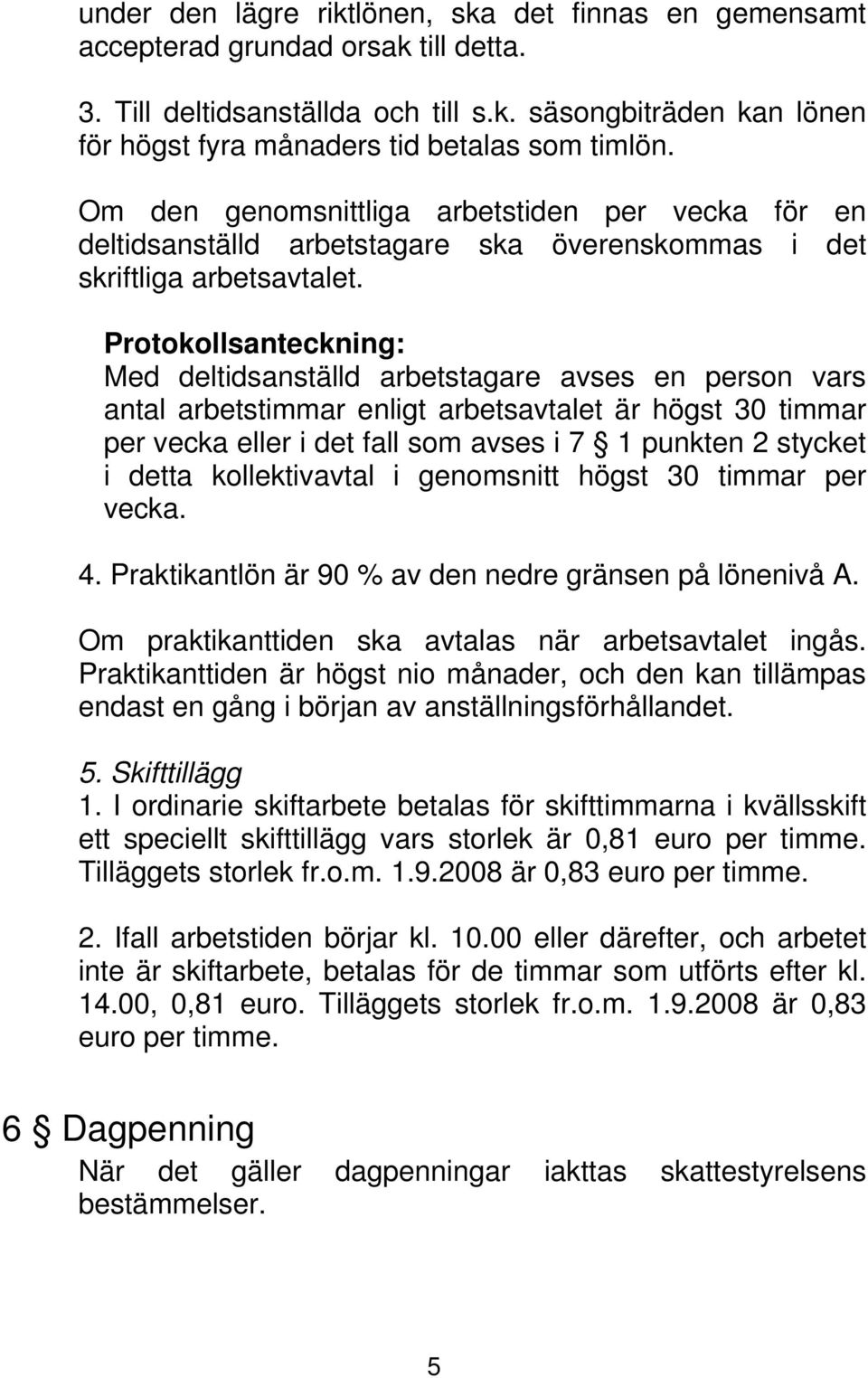 under den lägre riktlönen, ska det finnas en gemensamt accepterad grundad orsak till detta.

3. Till deltidsanställda och till s.k. säsongbiträden kan lönen för högst fyra månaders tid betalas som timlön.

Om den genomsnittliga arbetstiden per vecka för en deltidsanställd arbetstagare ska överenskommas i det skriftliga arbetsavtalet.

Protokollsanteckning:
Med deltidsanställd arbetstagare avses en person vars antal arbetstimmar enligt arbetsavtalet är högst 30 timmar per vecka eller i det fall som avses i 7 § 1 punkten 2 stycket i detta kollektivavtal i genomsnitt högst 30 timmar per vecka.

4. Praktikantlön är 90 % av den nedre gränsen på lönenivå A.

Om praktikanttiden ska avtalas när arbetsavtalet ingås. Praktikanttiden är högst nio månader, och den kan tillämpas endast en gång i början av anställningsförhållandet.

5. Skifttillägg
1. I ordinarie skiftarbete betalas för skifttimmarna i kvällsskift ett speciellt skifttillägg vars storlek är 0,81 euro per timme. Tilläggets storlek fr.o.m. 1.9.2008 är 0,83 euro per timme.

2. Ifall arbetstiden börjar kl. 10.00 eller därefter, och arbetet inte är skiftarbete, betalas för de timmar som utförts efter kl. 14.00, 0,81 euro. Tilläggets storlek fr.o.m. 1.9.2008 är 0,83 euro per timme.

6 § Dagpenning
När det gäller dagpenningar iakttas skattestyrelsens bestämmelser.

5